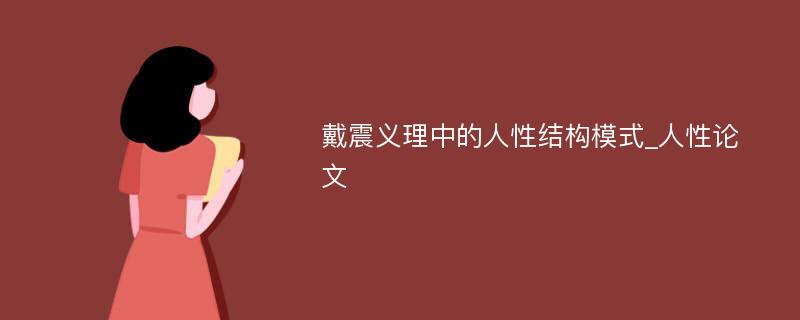 戴震义理中的人性结构模式_人性论文